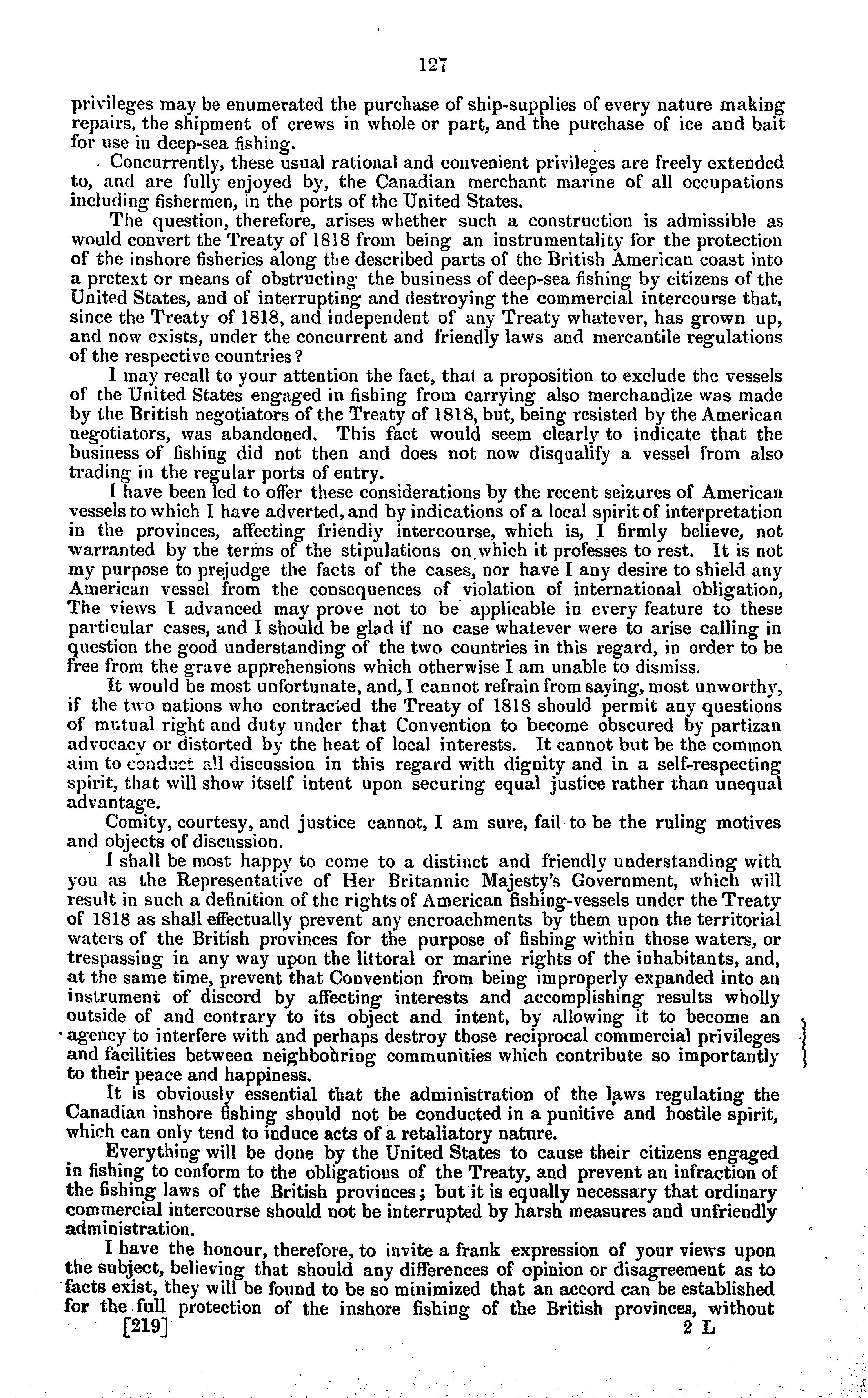 127

privileges may be enumerated the purchase of ship-supplies of every nature making repairs, the shipment of crews in whole or part, and the purchase of ice and bait for use in deep-sea fishing.

Concurrently, these usual rational and convenient privileges are freely extended to, and are fully enjoyed by, the Canadian merchant marine of all occupations including fishermen, in the ports of the United States.

The question, therefore, arises whether such a construction is admissible as would convert the Treaty of 1818 from being an instrumentality for the protection of the inshore fisheries along the described parts of the British American coast into a pretext or means of obstructing the business of deep-sea fishing by citizens of the United States, and of interrupting and destroying the commercial intercourse that, since the Treaty of 1818, and independent of any Treaty whatever, has grown up, and now exists, under the concurrent and friendly laws and mercantile regulations of the respective countries?

I may recall to your attention the fact, that a proposition to exclude the vessels of the United States engaged in fishing from carrying also merchandize was made by the British negotiators of the Treaty of 1818, but, being resisted by the American negotiators, was abandoned. This fact would seem clearly to indicate that the business of fishing did not then and does not now disqualify a vessel from also trading in the regular ports of entry.

I have been led to offer these considerations by the recent seizures of American vessels to which I have adverted, and by indications of a local spirit of interpretation in the provinces, affecting friendly intercourse, which is, I firmly believe, not warranted by the terms of the stipulations on which it professes to rest. It is not my purpose to prejudge the facts of the cases, nor have I any desire to shield any American vessel from the consequences of violation of international obligation, The views I advanced may prove not to be applicable in every feature to these particular cases, and I should be glad if no case whatever were to arise calling in question the good understanding of the two countries in this regard, in order to be free from the grave apprehensions which otherwise I am unable to dismiss.

It would be most unfortunate, and, I cannot refrain from saying, most unworthy, if the two nations who contracted the Treaty of 1818 should permit any questions of mutual right and duty under that Convention to become obscured by partizan advocacy or distorted by the heat of local interests. It cannot but be the common aim to conduct all discussion in this regard with dignity and in a self-respecting spirit, that will show itself intent upon securing equal justice rather than unequal advantage.

Comity, courtesy, and justice cannot, I am sure, fail to be the ruling motives and objects of discussion.

I shall be most happy to come to a distinct and friendly understanding with you as the Representative of Her Britannic Majesty's Government, which will result in such a definition of the rights of American fishing-vessels under the Treaty of 1818 as shall effectually prevent any encroachments by them upon the territorial waters of the British provinces for the purpose of fishing within those waters, or trespassing in any way upon the littoral or marine rights of the inhabitants, and, at the same time, prevent that Convention from being improperly expanded into an instrument of discord by affecting interests and accomplishing results wholly outside of and contrary to its object and intent, by allowing it to become an agency to interfere with and perhaps destroy those reciprocal commercial privileges and facilities between neighbouring communities which contribute so importantly to their peace and happiness.

It is obviously essential that the administration of the laws regulating the Canadian inshore fishing should not be conducted in a punitive and hostile spirit, which can only tend to induce acts of a retaliatory nature.

Everything will be done by the United States to cause their citizens engaged in fishing to conform to the obligations of the Treaty, and prevent an infraction of the fishing laws of the British provinces; but it is equally necessary that ordinary commercial intercourse should not be interrupted by harsh measures and unfriendly administration.

I have the honour, therefore, to invite a frank expression of your views upon the subject, believing that should any differences of opinion or disagreement as to facts exist, they will be found to be so minimized that an accord can be established for the full protection of the inshore fishing of the British provinces, without

[219] 2 L